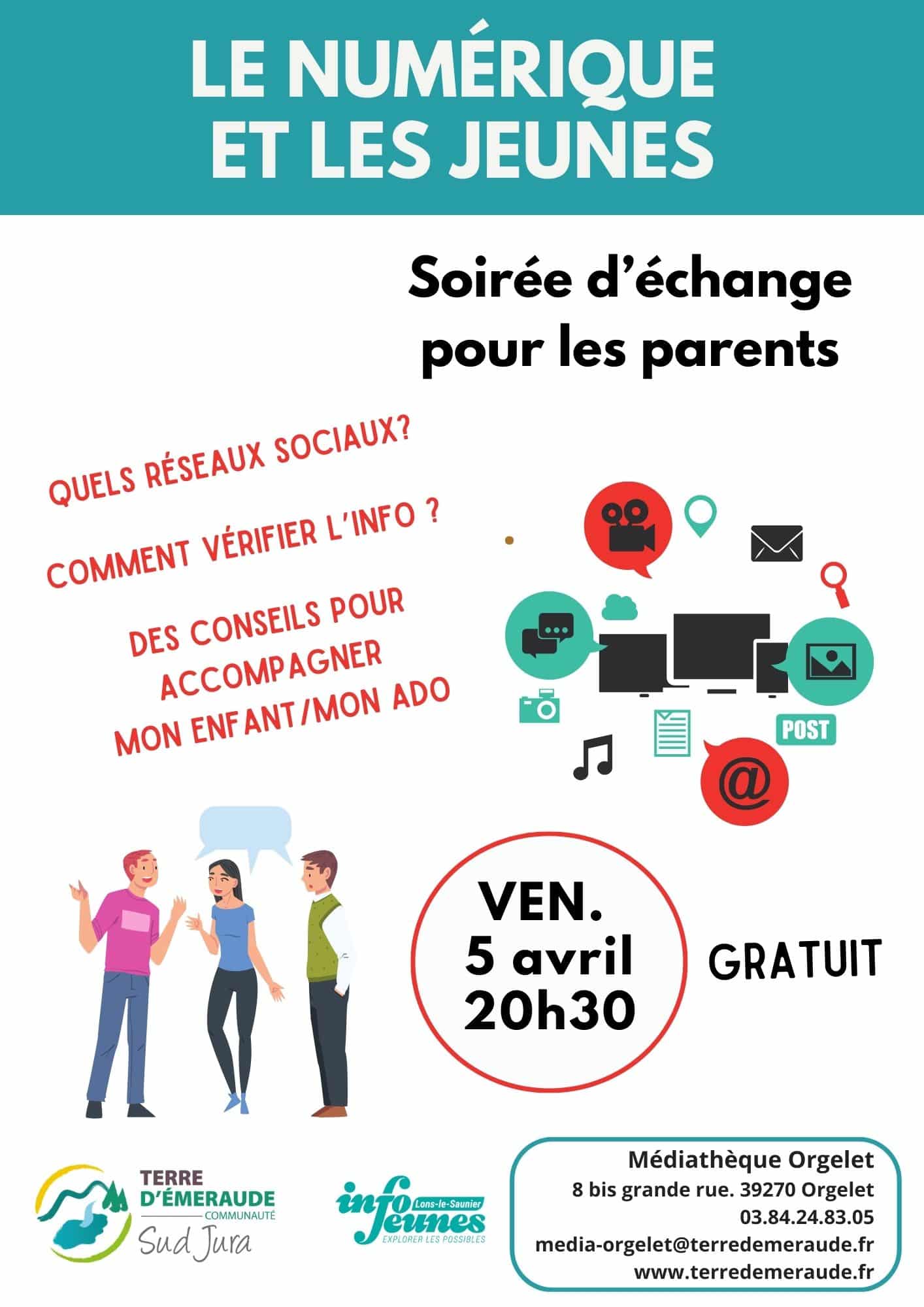 LE NUMÉRIQUE ET LES JEUNES

Soirée d'échange pour les parents

QUELS RÉSEAUX SOCIAUX?

COMMENT VÉRIFIER L'INFO ?

DES CONSEILS POUR ACCOMPAGNER MON ENFANT/MON ADO

POST

@

VEN.
5 avril
20h30

GRATUIT

TERRE D'ÉMERAUDE COMMUNAUTÉ Sud Jura

info jeunes Lons-le-Saunier EXPLORER LES POSSIBLES

Médiathèque Orgelet
8 bis grande rue. 39270 Orgelet
03.84.24.83.05
media-orgelet@terredemeraude.fr
www.terredemeraude.fr